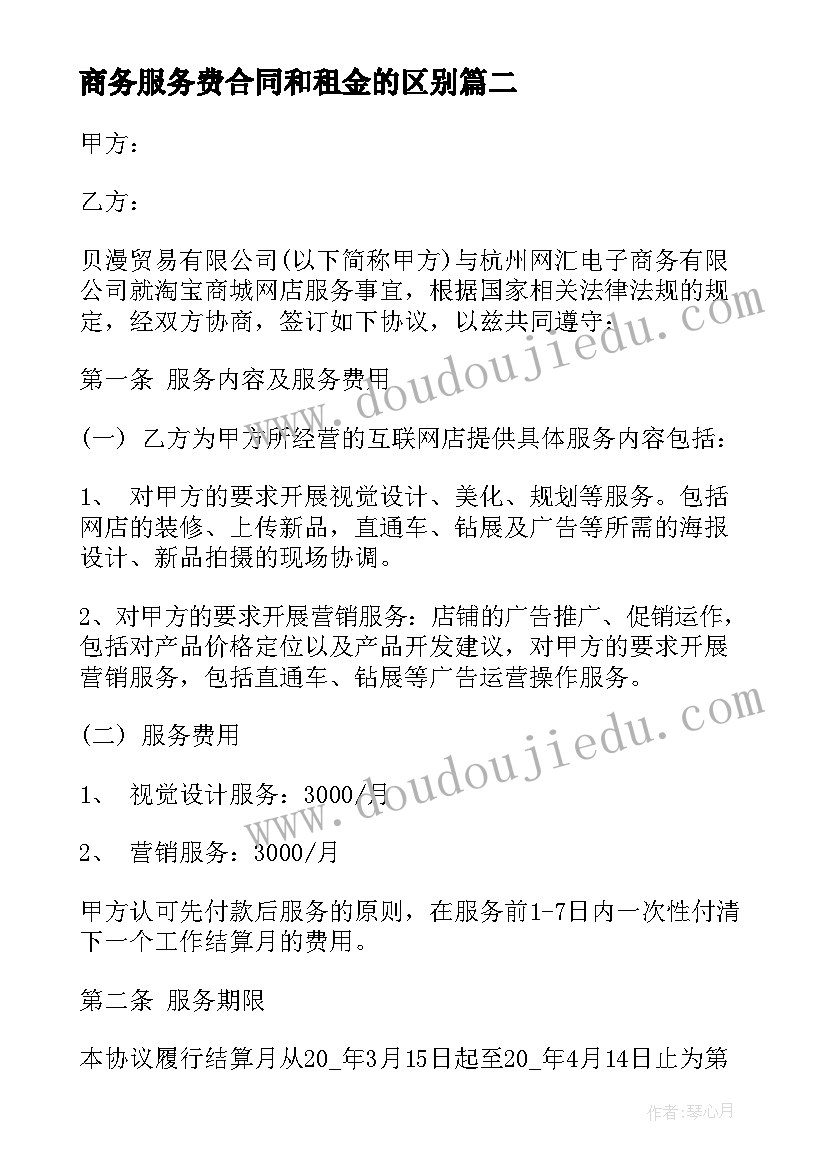 商务服务费合同和租金的区别篇二

甲方：

乙方：

贝漫贸易有限公司(以下简称甲方)与杭州网汇电子商务有限公司就淘宝商城网店服务事宜，根据国家相关法律法规的规定，经双方协商，签订如下协议，以兹共同遵守：

第一条 服务内容及服务费用

(一) 乙方为甲方所经营的互联网店提供具体服务内容包括：

1、 对甲方的要求开展视觉设计、美化、规划等服务。包括网店的装修、上传新品，直通车、钻展及广告等所需的海报设计、新品拍摄的现场协调。

2、对甲方的要求开展营销服务：店铺的广告推广、促销运作，包括对产品价格定位以及产品开发建议，对甲方的要求开展营销服务，包括直通车、钻展等广告运营操作服务。

(二) 服务费用

1、 视觉设计服务：3000/月

2、 营销服务：3000/月

甲方认可先付款后服务的原则，在服务前1-7日内一次性付清下一个工作结算月的费用。

第二条 服务期限

本协议履行结算月从20_年3月15日起至20_年4月14日止为第

www.doudoujiedu.com

www.doudoujiedu.com

作者：琴心月